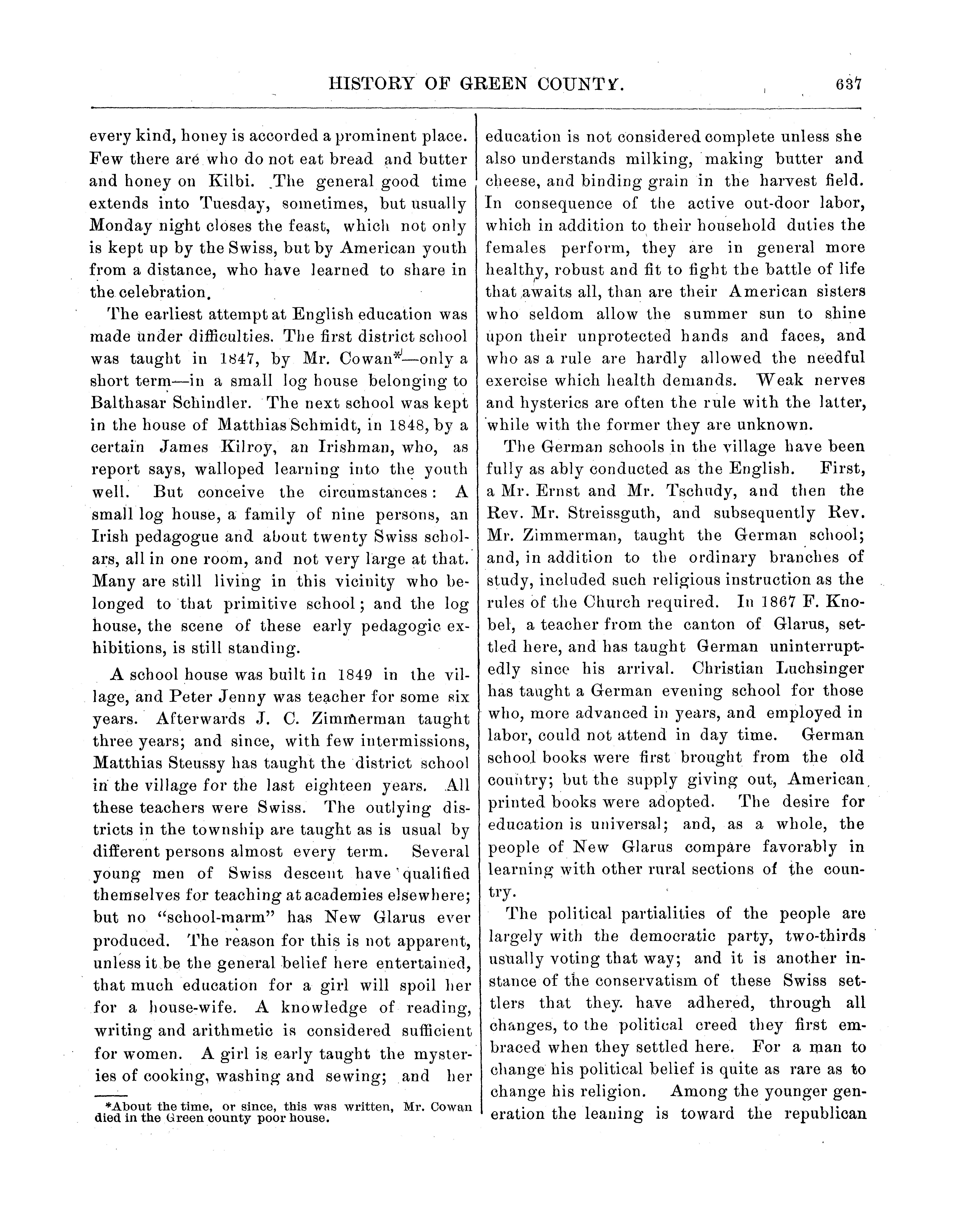 HISTORY OF GREEN COUNTY. 637

every kind, honey is accorded a prominent place. Few there are who do not eat bread and butter and honey on Kilbi. The general good time extends into Tuesday, sometimes, but usually Monday night closes the feast, which not only is kept up by the Swiss, but by American youth from a distance, who have learned to share in the celebration.

The earliest attempt at English education was made under difficulties. The first district school was taught in 1847, by Mr. Cowan*—only a short term—in a small log house belonging to Balthasar Schindler. The next school was kept in the house of Matthias Schmidt, in 1848, by a certain James Kilroy, an Irishman, who, as report says, walloped learning into the youth well. But conceive the circumstances: A small log house, a family of nine persons, an Irish pedagogue and about twenty Swiss scholars, all in one room, and not very large at that. Many are still living in this vicinity who belonged to that primitive school; and the log house, the scene of these early pedagogic exhibitions, is still standing.

A school house was built in 1849 in the village, and Peter Jenny was teacher for some six years. Afterwards J. C. Zimmerman taught three years; and since, with few intermissions, Matthias Steussy has taught the district school in the village for the last eighteen years. All these teachers were Swiss. The outlying districts in the township are taught as is usual by different persons almost every term. Several young men of Swiss descent have qualified themselves for teaching at academies elsewhere; but no "school-marm" has New Glarus ever produced. The reason for this is not apparent, unless it be the general belief here entertained, that much education for a girl will spoil her for a house-wife. A knowledge of reading, writing and arithmetic is considered sufficient for women. A girl is early taught the mysteries of cooking, washing and sewing; and her

*About the time, or since, this was written, Mr. Cowan died in the Green county poor house.

education is not considered complete unless she also understands milking, making butter and cheese, and binding grain in the harvest field. In consequence of the active out-door labor, which in addition to their household duties the females perform, they are in general more healthy, robust and fit to fight the battle of life that awaits all, than are their American sisters who seldom allow the summer sun to shine upon their unprotected hands and faces, and who as a rule are hardly allowed the needful exercise which health demands. Weak nerves and hysterics are often the rule with the latter, while with the former they are unknown.

The German schools in the village have been fully as ably conducted as the English. First, a Mr. Ernst and Mr. Tschudy, and then the Rev. Mr. Streissguth, and subsequently Rev. Mr. Zimmerman, taught the German school; and, in addition to the ordinary branches of study, included such religious instruction as the rules of the Church required. In 1867 F. Knobel, a teacher from the canton of Glarus, settled here, and has taught German uninterruptedly since his arrival. Christian Luchsinger has taught a German evening school for those who, more advanced in years, and employed in labor, could not attend in day time. German school books were first brought from the old country; but the supply giving out, American printed books were adopted. The desire for education is universal; and, as a whole, the people of New Glarus compare favorably in learning with other rural sections of the country.

The political partialities of the people are largely with the democratic party, two-thirds usually voting that way; and it is another instance of the conservatism of these Swiss settlers that they have adhered, through all changes, to the political creed they first embraced when they settled here. For a man to change his political belief is quite as rare as to change his religion. Among the younger generation the leaning is toward the republican